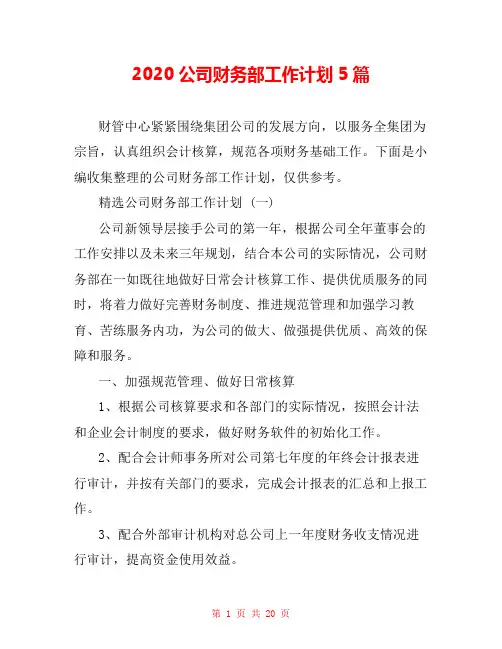 2020 公司财务部工作计划 5 篇

财管中心紧紧围绕集团公司的发展方向，以服务全集团为宗旨，认真组织会计核算，规范各项财务基础工作。下面是小编收集整理的公司财务部工作计划，仅供参考。

精选公司财务部工作计划（一）

公司新领导层接手公司的第一年，根据公司全年董事会的工作安排以及未来三年规划，结合本公司的实际情况，公司财务部在一如既往地做好日常会计核算工作、提供优质服务的同时，将着力做好完善财务制度、推进规范管理和加强学习教育、苦练服务内功，为公司的做大、做强提供优质、高效的保障和服务。

一、加强规范管理、做好日常核算

1、根据公司核算要求和各部门的实际情况，按照会计法和企业会计制度的要求，做好财务软件的初始化工作。

2、配合会计师事务所对公司第七年度的年终会计报表进行审计，并按有关部门的要求，完成会计报表的汇总和上报工作。

3、配合外部审计机构对总公司上一年度财务收支情况进行审计，提高资金使用效益。

第 1 页 共 20 页